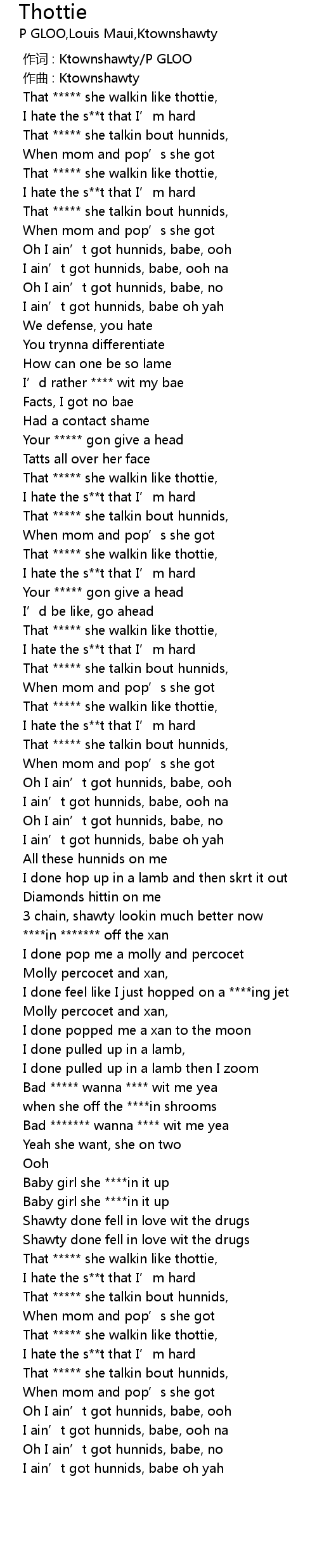 Thottie
P GLOO,Louis Maui,Ktownshawty

作词 : Ktownshawty/P GLOO
作曲 : Ktownshawty
That ***** she walkin like thottie,
I hate the s**t that I’m hard
That ***** she talkin bout hunnids,
When mom and pop’s she got
That ***** she walkin like thottie,
I hate the s**t that I’m hard
That ***** she talkin bout hunnids,
When mom and pop’s she got
Oh I ain’t got hunnids, babe, ooh
I ain’t got hunnids, babe, ooh na
Oh I ain’t got hunnids, babe, no
I ain’t got hunnids, babe oh yah
We defense, you hate
You trynna differentiate
How can one be so lame
I’d rather **** wit my bae
Facts, I got no bae
Had a contact shame
Your ***** gon give a head
Tatts all over her face
That ***** she walkin like thottie,
I hate the s**t that I’m hard
That ***** she talkin bout hunnids,
When mom and pop’s she got
That ***** she walkin like thottie,
I hate the s**t that I’m hard
Your ***** gon give a head
I’d be like, go ahead
That ***** she walkin like thottie,
I hate the s**t that I’m hard
That ***** she talkin bout hunnids,
When mom and pop’s she got
That ***** she walkin like thottie,
I hate the s**t that I’m hard
That ***** she talkin bout hunnids,
When mom and pop’s she got
Oh I ain’t got hunnids, babe, ooh
I ain’t got hunnids, babe, ooh na
Oh I ain’t got hunnids, babe, no
I ain’t got hunnids, babe oh yah
All these hunnids on me
I done hop up in a lamb and then skrt it out
Diamonds hittin on me
3 chain, shawty lookin much better now
****in ******* off the xan
I done pop me a molly and percocet
Molly percocet and xan,
I done feel like I just hopped on a ****ing jet
Molly percocet and xan,
I done popped me a xan to the moon
I done pulled up in a lamb,
I done pulled up in a lamb then I zoom
Bad ***** wanna **** wit me yea
when she off the ****in shrooms
Bad ******* wanna **** wit me yea
Yeah she want, she on two
Ooh
Baby girl she ****in it up
Baby girl she ****in it up
Shawty done fell in love wit the drugs
Shawty done fell in love wit the drugs
That ***** she walkin like thottie,
I hate the s**t that I’m hard
That ***** she talkin bout hunnids,
When mom and pop’s she got
That ***** she walkin like thottie,
I hate the s**t that I’m hard
That ***** she talkin bout hunnids,
When mom and pop’s she got
Oh I ain’t got hunnids, babe, ooh
I ain’t got hunnids, babe, ooh na
Oh I ain’t got hunnids, babe, no
I ain’t got hunnids, babe oh yah